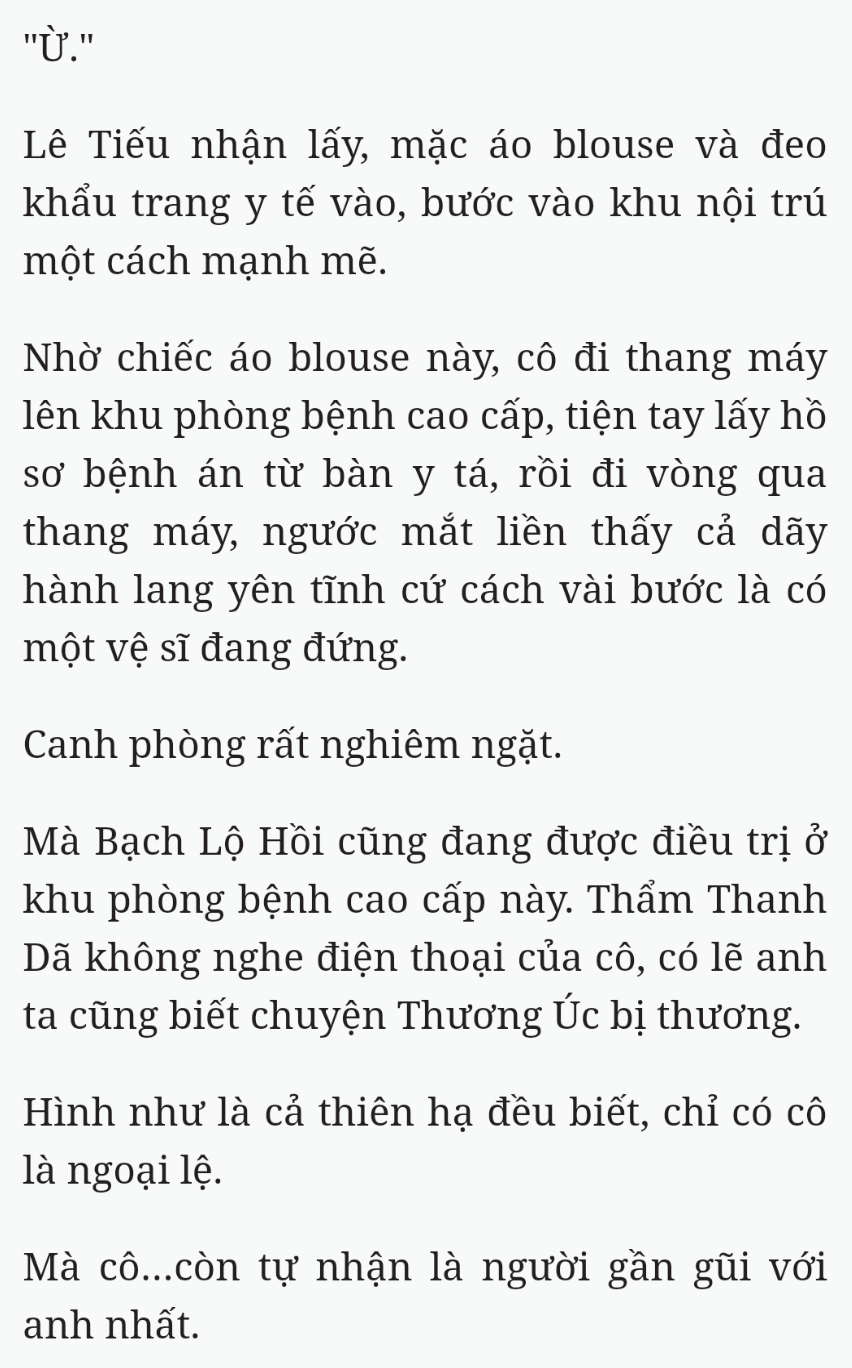 "Ừ."

Lê Tiếu nhận lấy, mặc áo blouse và đeo khẩu trang y tế vào, bước vào khu nội trú một cách mạnh mẽ.

Nhờ chiếc áo blouse này, cô đi thang máy lên khu phòng bệnh cao cấp, tiện tay lấy hồ sơ bệnh án từ bàn y tá, rồi đi vòng qua thang máy, ngước mắt liền thấy cả dãy hành lang yên tĩnh cứ cách vài bước là có một vệ sĩ đang đứng.

Canh phòng rất nghiêm ngặt.

Mà Bạch Lộ Hồi cũng đang được điều trị ở khu phòng bệnh cao cấp này. Thẩm Thanh Dã không nghe điện thoại của cô, có lẽ anh ta cũng biết chuyện Thương Úc bị thương.

Hình như là cả thiên hạ đều biết, chỉ có cô là ngoại lệ.

Mà cô...còn tự nhận là người gần gũi với anh nhất.